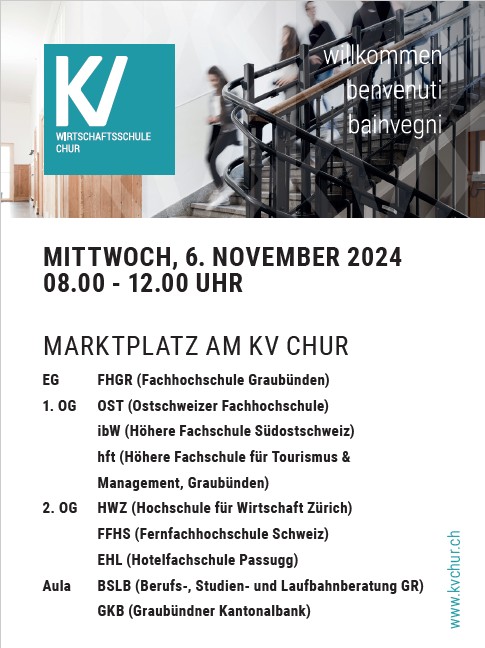 KV
WIRTSCHAFTSSCHULE
CHUR

willkommen
benvenuti
bainvegni

MITTWOCH, 6. NOVEMBER 2024
08.00 - 12.00 UHR

MARKTPLATZ AM KV CHUR

| | |
|---|---|
| EG | FHGR (Fachhochschule Graubünden) |
| 1. OG | OST (Ostschweizer Fachhochschule) |
| | ibW (Höhere Fachschule Südostschweiz) |
| | hft (Höhere Fachschule für Tourismus & Management, Graubünden) |
| 2. OG | HWZ (Hochschule für Wirtschaft Zürich) |
| | FFHS (Fernfachhochschule Schweiz) |
| | EHL (Hotelfachschule Passugg) |
| Aula | BSLB (Berufs-, Studien- und Laufbahnberatung GR) |
| | GKB (Graubündner Kantonalbank) |

www.kvchur.ch